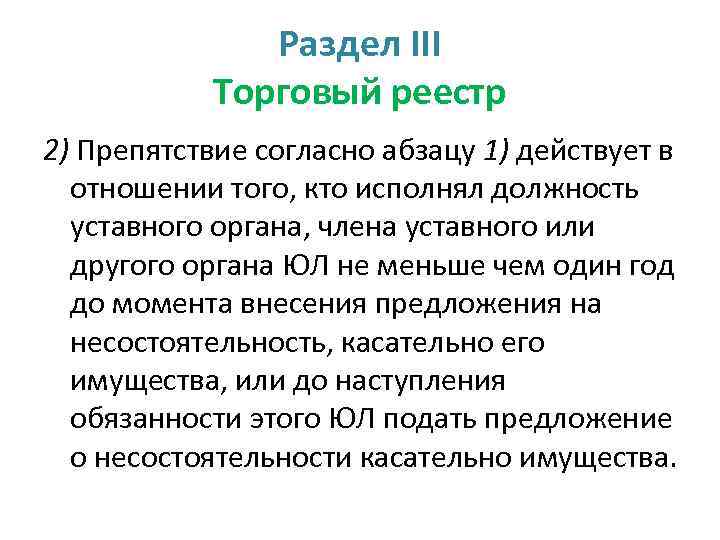 Раздел III
Торговый реестр

2) Препятствие согласно абзацу 1) действует в отношении того, кто исполнял должность уставного органа, члена уставного или другого органа ЮЛ не меньше чем один год до момента внесения предложения на несостоятельность, касательно его имущества, или до наступления обязанности этого ЮЛ подать предложение о несостоятельности касательно имущества.